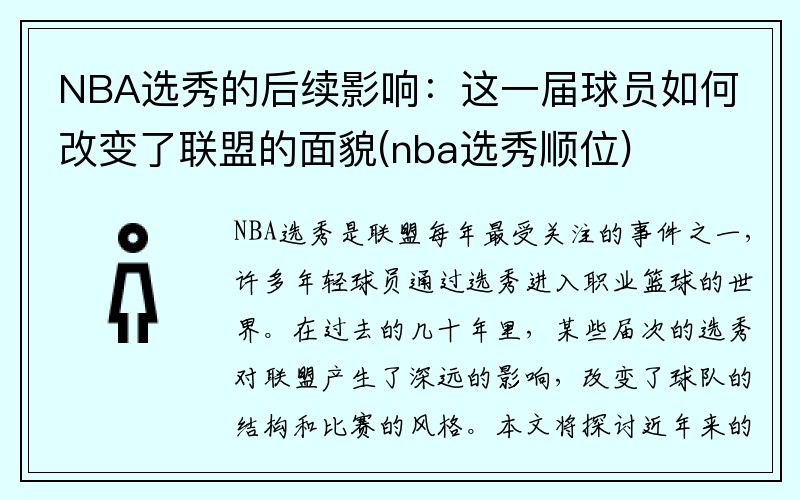 NBA选秀的后续影响：这一届球员如何改变了联盟的面貌(nba选秀顺位)

NBA选秀是联盟每年最受关注的事件之一，许多年轻球员通过选秀进入职业篮球的世界。在过去的几十年里，某些届次的选秀对联盟产生了深远的影响，改变了球队的结构和比赛的风格。本文将探讨近年来的